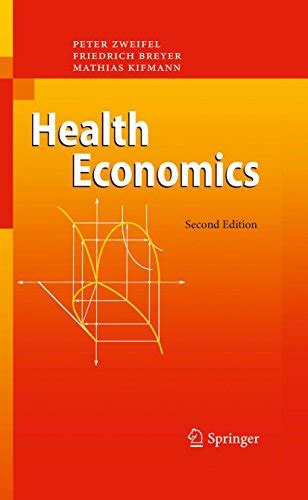 PETER ZWEIFEL
FRIEDRICH BREYER
MATHIAS KIFMANN

Health Economics

Second Edition

Springer